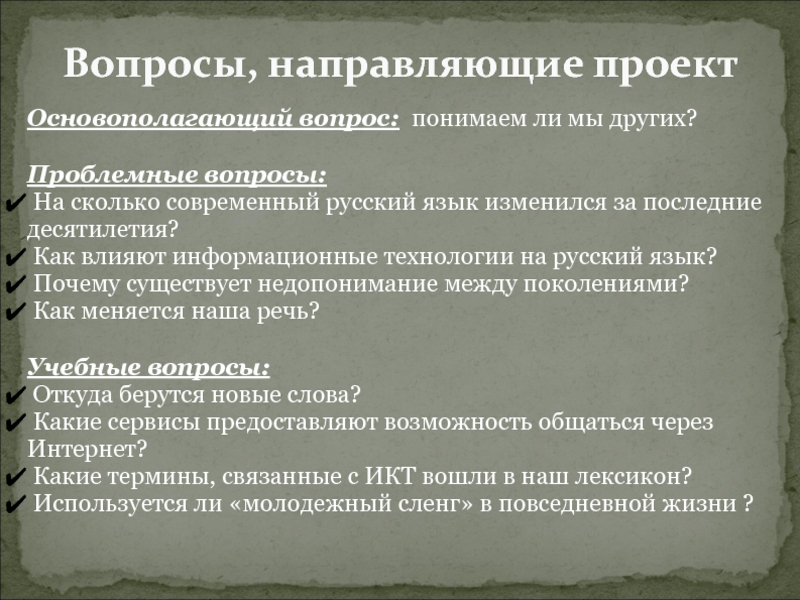 Вопросы, направляющие проект

Основополагающий вопрос: понимаем ли мы других?

Проблемные вопросы:
✔ На сколько современный русский язык изменился за последние десятилетия?
✔ Как влияют информационные технологии на русский язык?
✔ Почему существует недопонимание между поколениями?
✔ Как меняется наша речь?

Учебные вопросы:
✔ Откуда берутся новые слова?
✔ Какие сервисы предоставляют возможность общаться через Интернет?
✔ Какие термины, связанные с ИКТ вошли в наш лексикон?
✔ Используется ли «молодежный сленг» в повседневной жизни ?